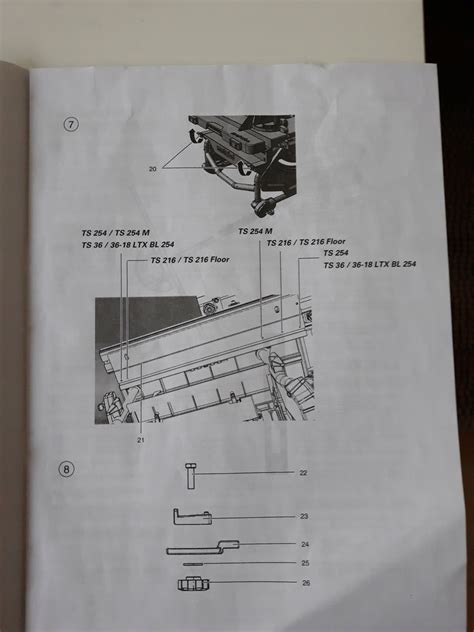 7

20

TS 254 / TS 254 M
TS 36 / 36-18 LTX BL 254

TS 216 / TS 216 Floor

TS 254 M

TS 216 / TS 216 Floor

TS 254
TS 36 / 36-18 LTX BL 254

21

8

22

23

24

25

26